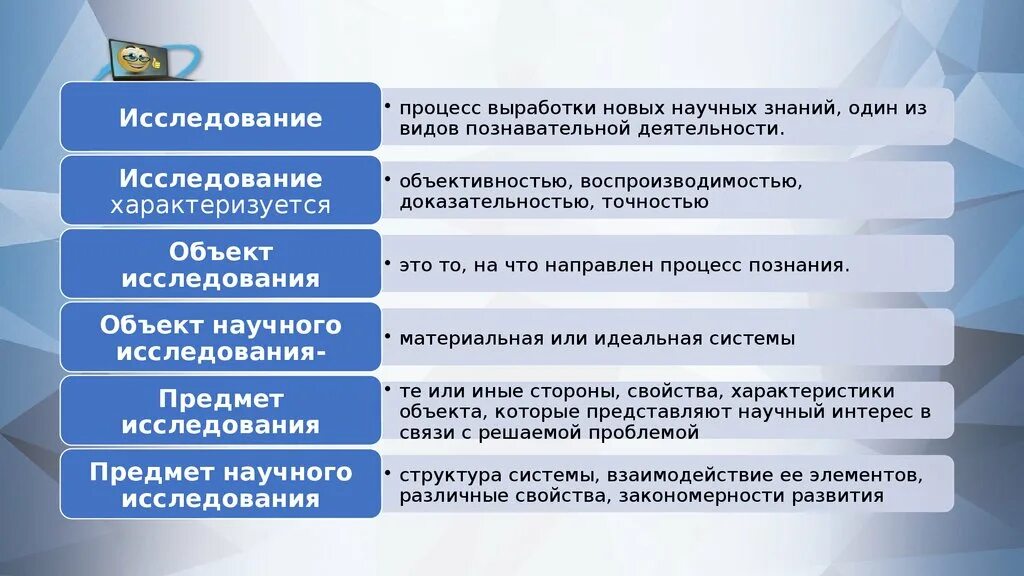 Исследование

• процесс выработки новых научных знаний, один из видов познавательной деятельности.

Исследование характеризуется

• объективностью, воспроизводимостью, доказательностью, точностью

Объект исследования

• это то, на что направлен процесс познания.

Объект научного исследования-

• материальная или идеальная системы

Предмет исследования

• те или иные стороны, свойства, характеристики объекта, которые представляют научный интерес в связи с решаемой проблемой

Предмет научного исследования

• структура системы, взаимодействие ее элементов, различные свойства, закономерности развития